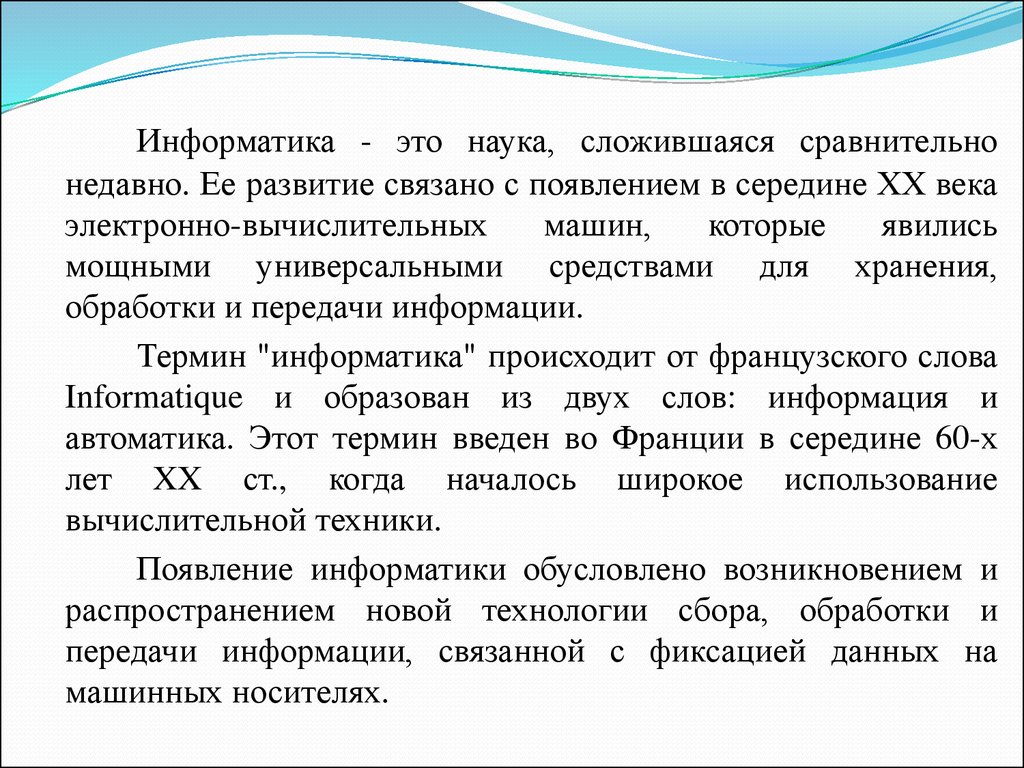 Информатика - это наука, сложившаяся сравнительно недавно. Ее развитие связано с появлением в середине XX века электронно-вычислительных машин, которые явились мощными универсальными средствами для хранения, обработки и передачи информации.

Термин "информатика" происходит от французского слова Informatique и образован из двух слов: информация и автоматика. Этот термин введен во Франции в середине 60-х лет XX ст., когда началось широкое использование вычислительной техники.

Появление информатики обусловлено возникновением и распространением новой технологии сбора, обработки и передачи информации, связанной с фиксацией данных на машинных носителях.